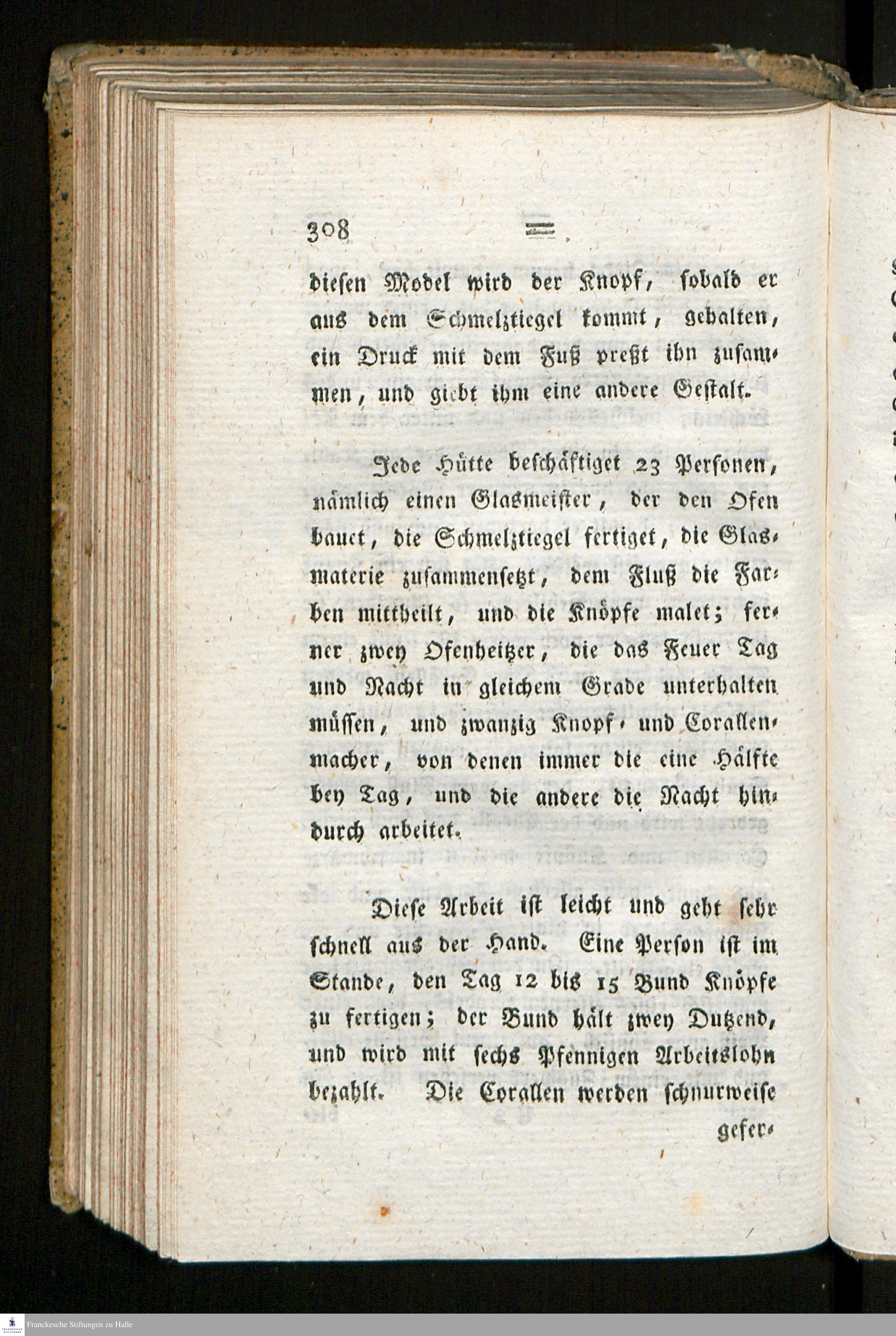 308

diesen Model wird der Knopf, sobald er aus dem Schmelztiegel kommt, gehalten, ein Druck mit dem Fuß preßt ihn zusammen, und giebt ihm eine andere Gestalt.

Jede Hütte beschäftiget 23 Personen, nämlich einen Glasmeister, der den Ofen bauet, die Schmelztiegel fertiget, die Glasmaterie zusammensetzt, dem Fluß die Farben mittheilt, und die Knöpfe malet; ferner zwey Ofenheitzer, die das Feuer Tag und Nacht in gleichem Grade unterhalten müssen, und zwanzig Knopf- und Corallenmacher, von denen immer die eine Hälfte bey Tag, und die andere die Nacht hindurch arbeitet.

Diese Arbeit ist leicht und geht sehr schnell aus der Hand. Eine Person ist im Stande, den Tag 12 bis 15 Bund Knöpfe zu fertigen; der Bund hält zwey Dutzend, und wird mit sechs Pfennigen Arbeitslohn bezahlt. Die Corallen werden schnurweise gefer-

Franckesche Stiftungen zu Halle